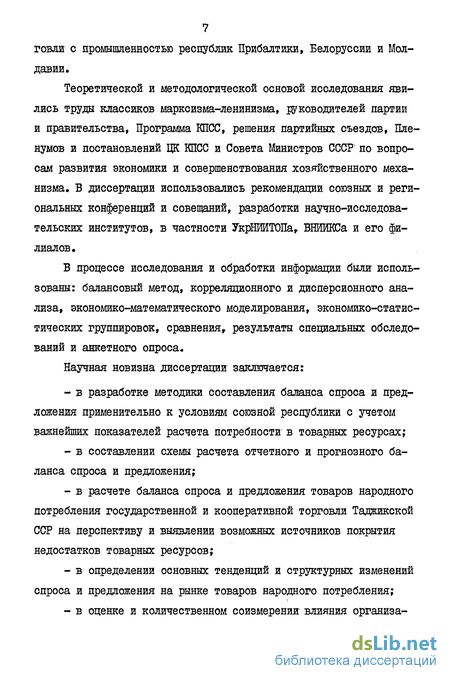 7

говли с промышленностью республик Прибалтики, Белоруссии и Молдавии.

Теоретической и методологической основой исследования явились труды классиков марксизма-ленинизма, руководителей партии и правительства, Программа КПСС, решения партийных съездов, Пленумов и постановлений ЦК КПСС и Совета Министров СССР по вопросам развития экономики и совершенствования хозяйственного механизма. В диссертации использовались рекомендации союзных и региональных конференций и совещаний, разработки научно-исследовательских институтов, в частности УкрНИИТОПа, ВНИИКСа и его филиалов.

В процессе исследования и обработки информации были использованы: балансовый метод, корреляционного и дисперсионного анализа, экономико-математического моделирования, экономико-статистических группировок, сравнения, результаты специальных обследований и анкетного опроса.

Научная новизна диссертации заключается:

- в разработке методики составления баланса спроса и предложения применительно к условиям союзной республики с учетом важнейших показателей расчета потребности в товарных ресурсах;

- в составлении схемы расчета отчетного и прогнозного баланса спроса и предложения;

- в расчете баланса спроса и предложения товаров народного потребления государственной и кооперативной торговли Таджикской ССР на перспективу и выявлении возможных источников покрытия недостатков товарных ресурсов;

- в определении основных тенденций и структурных изменений спроса и предложения на рынке товаров народного потребления;

- в оценке и количественном соизмерении влияния организа-

dsLib.net
библиотека диссертаций